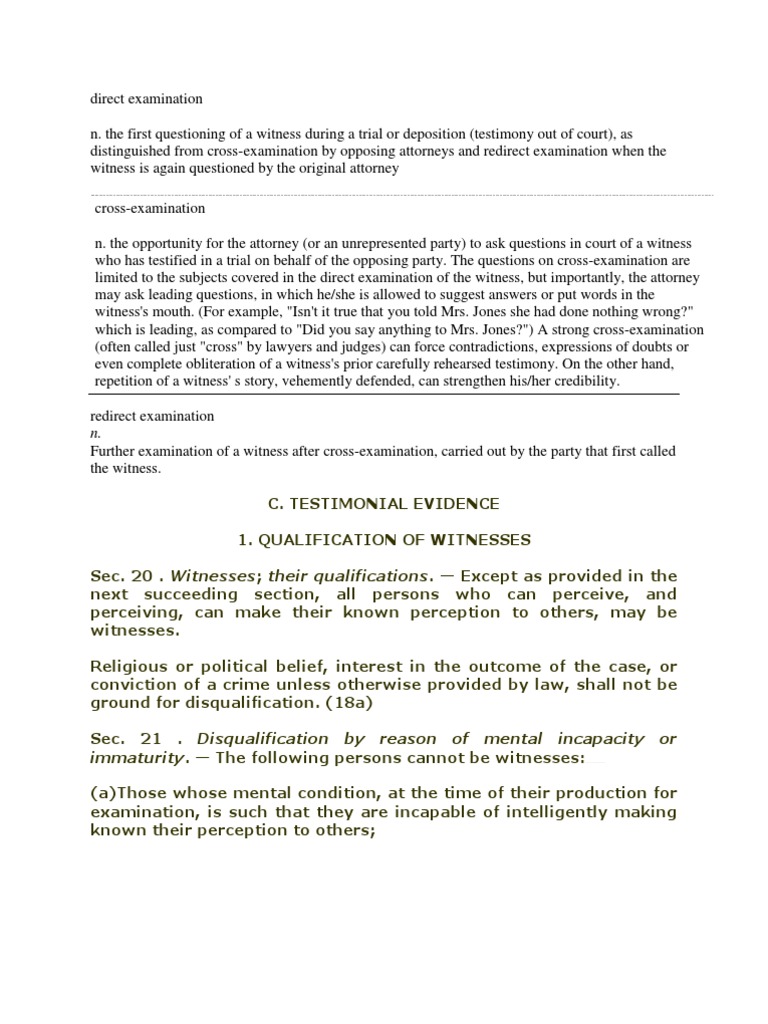 direct examination

n. the first questioning of a witness during a trial or deposition (testimony out of court), as distinguished from cross-examination by opposing attorneys and redirect examination when the witness is again questioned by the original attorney

cross-examination

n. the opportunity for the attorney (or an unrepresented party) to ask questions in court of a witness who has testified in a trial on behalf of the opposing party. The questions on cross-examination are limited to the subjects covered in the direct examination of the witness, but importantly, the attorney may ask leading questions, in which he/she is allowed to suggest answers or put words in the witness's mouth. (For example, "Isn't it true that you told Mrs. Jones she had done nothing wrong?" which is leading, as compared to "Did you say anything to Mrs. Jones?") A strong cross-examination (often called just "cross" by lawyers and judges) can force contradictions, expressions of doubts or even complete obliteration of a witness's prior carefully rehearsed testimony. On the other hand, repetition of a witness' s story, vehemently defended, can strengthen his/her credibility.

redirect examination
n.
Further examination of a witness after cross-examination, carried out by the party that first called the witness.

C. TESTIMONIAL EVIDENCE

1. QUALIFICATION OF WITNESSES

Sec. 20 . Witnesses; their qualifications. — Except as provided in the next succeeding section, all persons who can perceive, and perceiving, can make their known perception to others, may be witnesses.

Religious or political belief, interest in the outcome of the case, or conviction of a crime unless otherwise provided by law, shall not be ground for disqualification. (18a)

Sec. 21 . Disqualification by reason of mental incapacity or immaturity. — The following persons cannot be witnesses:

(a)Those whose mental condition, at the time of their production for examination, is such that they are incapable of intelligently making known their perception to others;